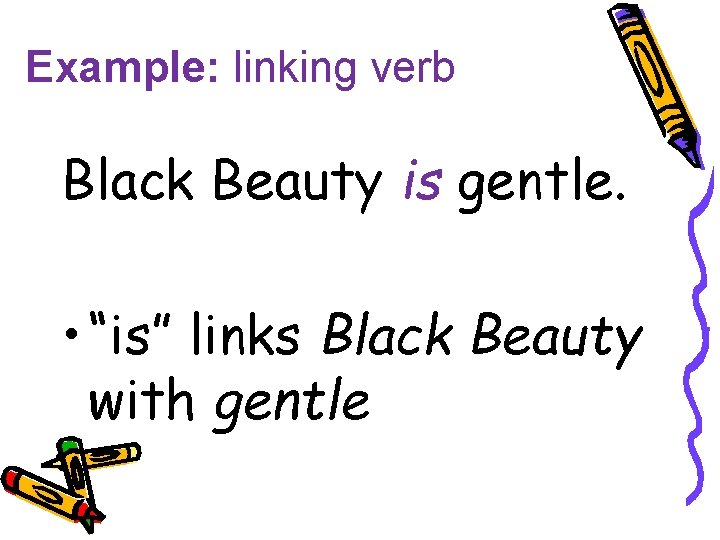 Example: linking verb

Black Beauty is gentle.

• “is” links Black Beauty with gentle